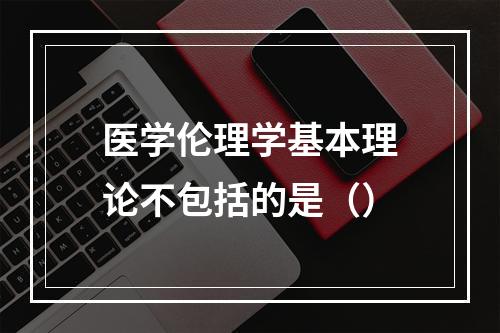 医学伦理学基本理论不包括的是（）